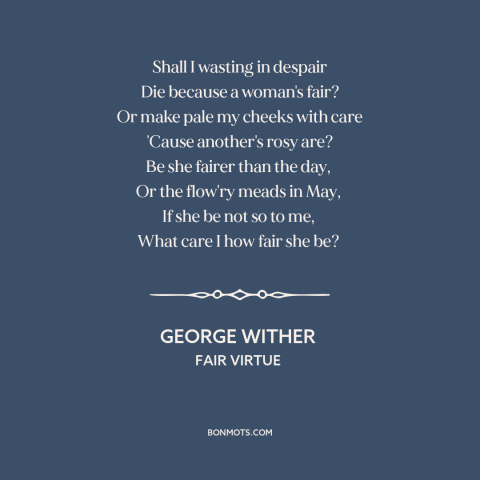 Shall I wasting in despair
Die because a woman's fair?
Or make pale my cheeks with care
'Cause another's rosy are?
Be she fairer than the day,
Or the flow'ry meads in May,
If she be not so to me,
What care I how fair she be?

GEORGE WITHER
FAIR VIRTUE

BONMOTS.COM